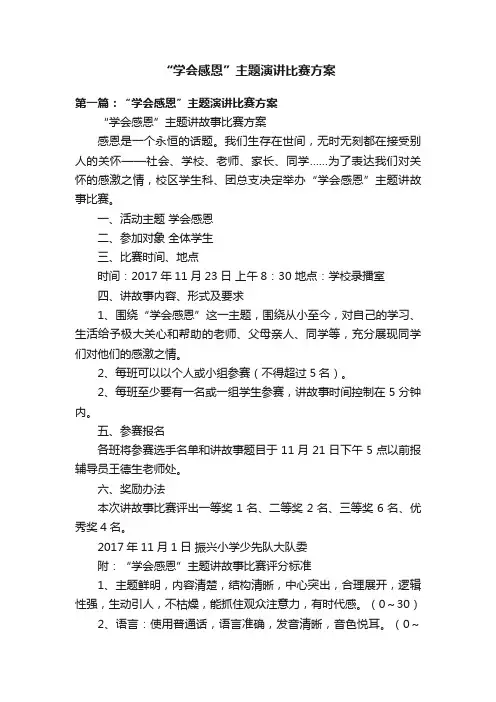 “学会感恩”主题演讲比赛方案

第一篇：“学会感恩”主题演讲比赛方案

“学会感恩”主题讲故事比赛方案

感恩是一个永恒的话题。我们生存在世间，无时无刻都在接受别人的关怀——社会、学校、老师、家长、同学……为了表达我们对关怀的感激之情，校区学生科、团总支决定举办“学会感恩”主题讲故事比赛。

一、活动主题 学会感恩

二、参加对象 全体学生

三、比赛时间、地点

时间：2017 年 11 月 23 日 上午 8：30 地点：学校录播室

四、讲故事内容、形式及要求

1、围绕“学会感恩”这一主题，围绕从小至今，对自己的学习、生活给予极大关心和帮助的老师、父母亲人、同学等，充分展现同学们对他们的感激之情。

2、每班可以以个人或小组参赛（不得超过 5 名）。

2、每班至少要有一名或一组学生参赛，讲故事时间控制在 5 分钟内。

五、参赛报名

各班将参赛选手名单和讲故事题目于 11 月 21 日下午 5 点以前报辅导员王德生老师处。

六、奖励办法

本次讲故事比赛评出一等奖 1 名、二等奖 2 名、三等奖 6 名、优秀奖 4 名。

2017 年 11 月 1 日 振兴小学少先队大队委

附：“学会感恩”主题讲故事比赛评分标准

1、主题鲜明，内容清楚，结构清晰，中心突出，合理展开，逻辑性强，生动引人，不枯燥，能抓住观众注意力，有时代感。（0～30）

2、语言：使用普通话，语言准确，发音清晰，音色悦耳。（0～